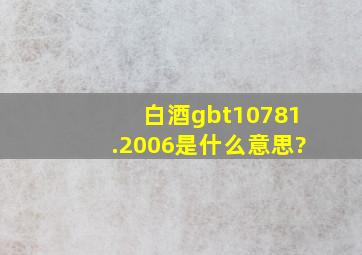 白酒gbt10781.2006是什么意思?